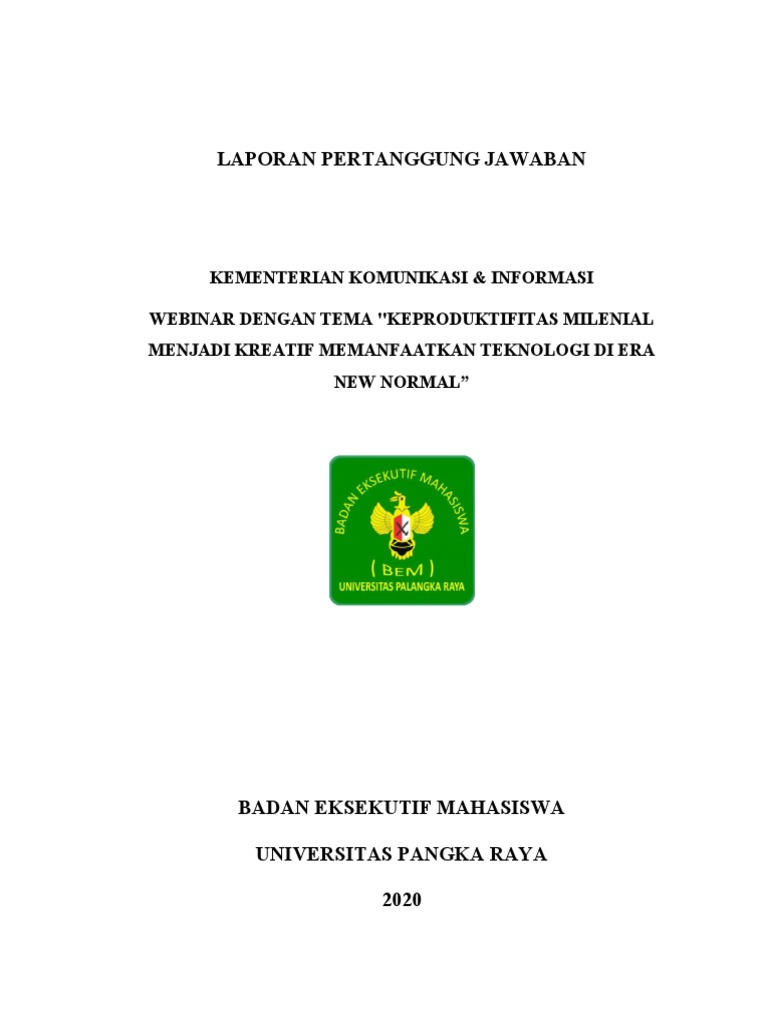 LAPORAN PERTANGGUNG JAWABAN

KEMENTERIAN KOMUNIKASI & INFORMASI

WEBINAR DENGAN TEMA "KEPRODUKTIFITAS MILENIAL MENJADI KREATIF MEMANFAATKAN TEKNOLOGI DI ERA NEW NORMAL”

BADAN EKSEKUTIF MAHASISWA

( BEM )

UNIVERSITAS PALANGKA RAYA

BADAN EKSEKUTIF MAHASISWA

UNIVERSITAS PANGKA RAYA

2020